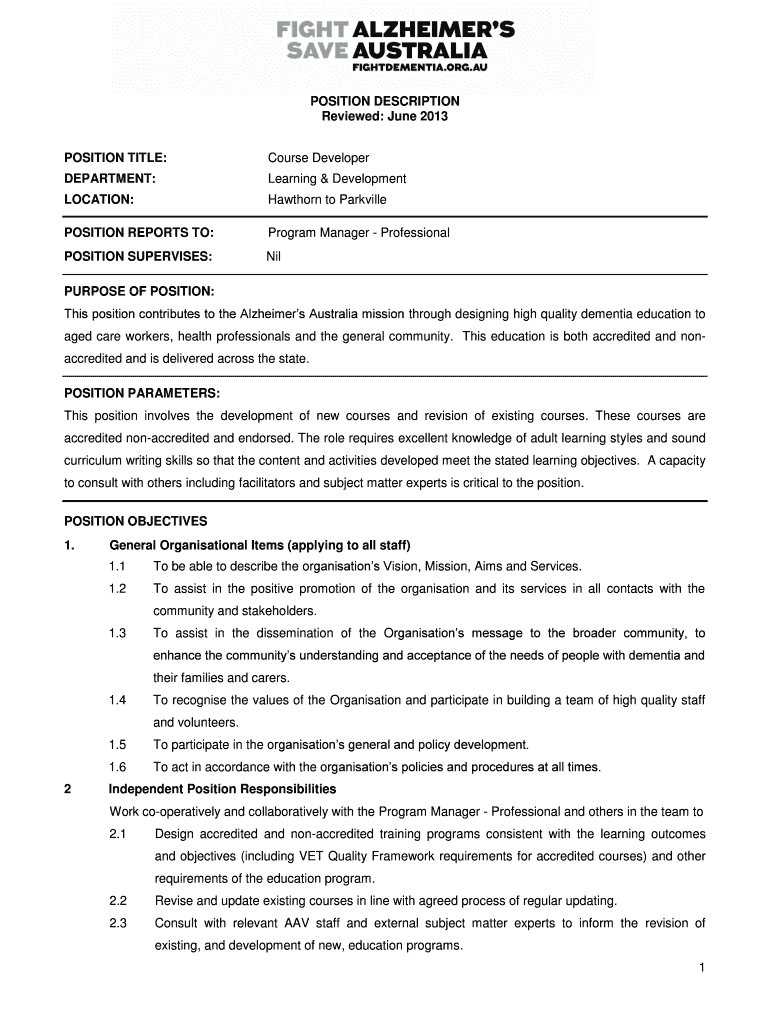 FIGHT ALZHEIMER'S
SAVE AUSTRALIA
FIGHTDEMENTIA.ORG.AU

POSITION DESCRIPTION
Reviewed: June 2013

POSITION TITLE: Course Developer
DEPARTMENT: Learning & Development
LOCATION: Hawthorn to Parkville

POSITION REPORTS TO: Program Manager - Professional
POSITION SUPERVISES: Nil

PURPOSE OF POSITION:
This position contributes to the Alzheimer's Australia mission through designing high quality dementia education to aged care workers, health professionals and the general community. This education is both accredited and non-accredited and is delivered across the state.

POSITION PARAMETERS:
This position involves the development of new courses and revision of existing courses. These courses are accredited non-accredited and endorsed. The role requires excellent knowledge of adult learning styles and sound curriculum writing skills so that the content and activities developed meet the stated learning objectives. A capacity to consult with others including facilitators and subject matter experts is critical to the position.

POSITION OBJECTIVES
1. General Organisational Items (applying to all staff)
1.1 To be able to describe the organisation's Vision, Mission, Aims and Services.
1.2 To assist in the positive promotion of the organisation and its services in all contacts with the community and stakeholders.
1.3 To assist in the dissemination of the Organisation's message to the broader community, to enhance the community's understanding and acceptance of the needs of people with dementia and their families and carers.
1.4 To recognise the values of the Organisation and participate in building a team of high quality staff and volunteers.
1.5 To participate in the organisation's general and policy development.
1.6 To act in accordance with the organisation's policies and procedures at all times.
2 Independent Position Responsibilities
Work co-operatively and collaboratively with the Program Manager - Professional and others in the team to
2.1 Design accredited and non-accredited training programs consistent with the learning outcomes and objectives (including VET Quality Framework requirements for accredited courses) and other requirements of the education program.
2.2 Revise and update existing courses in line with agreed process of regular updating.
2.3 Consult with relevant AAV staff and external subject matter experts to inform the revision of existing, and development of new, education programs.

1